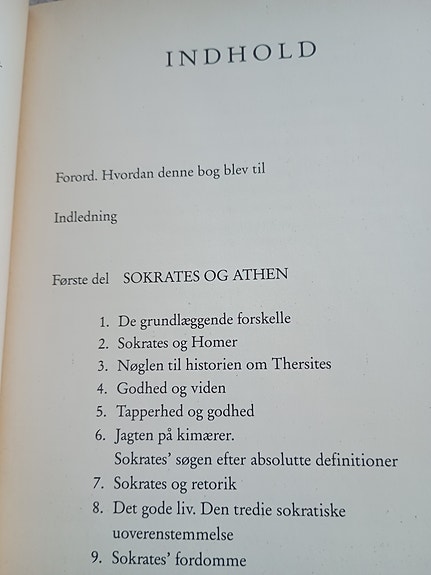 INDHOLD

Forord. Hvordan denne bog blev til

Indledning

Første del SOKRATES OG ATHEN

1. De grundlæggende forskelle
2. Sokrates og Homer
3. Nøglen til historien om Thersites
4. Godhed og viden
5. Tapperhed og godhed
6. Jagten på kimærer. Sokrates' søgen efter absolutte definitioner
7. Sokrates og retorik
8. Det gode liv. Den tredie sokratiske uoverenstemmelse
9. Sokrates' fordomme